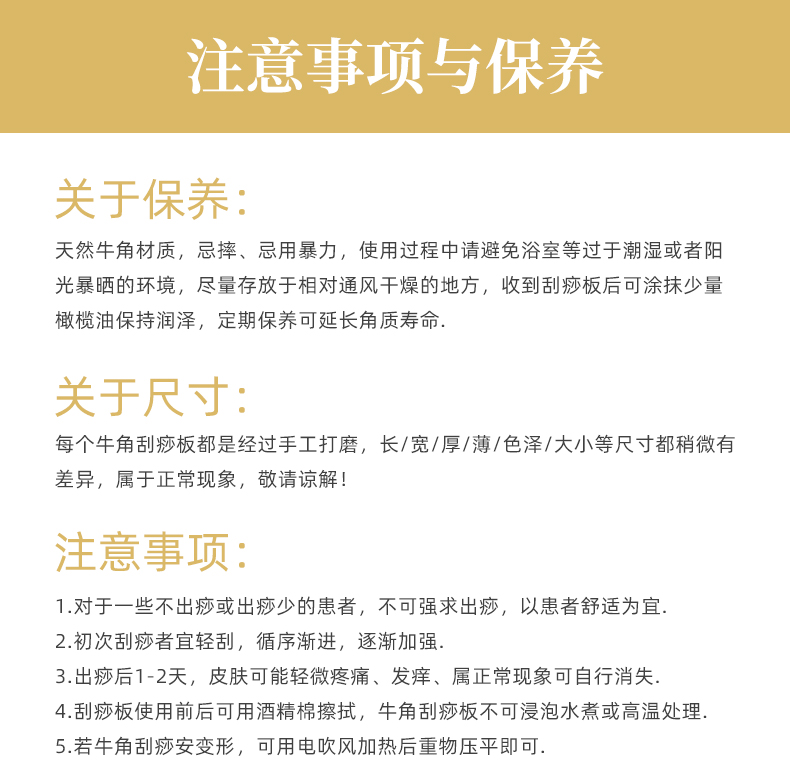 注意事项与保养

关于保养:

天然牛角材质，忌摔、忌用暴力，使用过程中请避免浴室等过于潮湿或者阳光暴晒的环境，尽量存放于相对通风干燥的地方，收到刮痧板后可涂抹少量橄榄油保持润泽，定期保养可延长角质寿命.

关于尺寸:

每个牛角刮痧板都是经过手工打磨，长/宽/厚/薄/色泽/大小等尺寸都稍微有差异，属于正常现象，敬请谅解!

注意事项:

1.对于一些不出痧或出痧少的患者，不可强求出痧，以患者舒适为宜.
2.初次刮痧者宜轻刮，循序渐进，逐渐加强.
3.出痧后1-2天，皮肤可能轻微疼痛、发痒、属正常现象可自行消失.
4.刮痧板使用前后可用酒精棉擦拭，牛角刮痧板不可浸泡水煮或高温处理.
5.若牛角刮痧安变形，可用电吹风加热后重物压平即可.